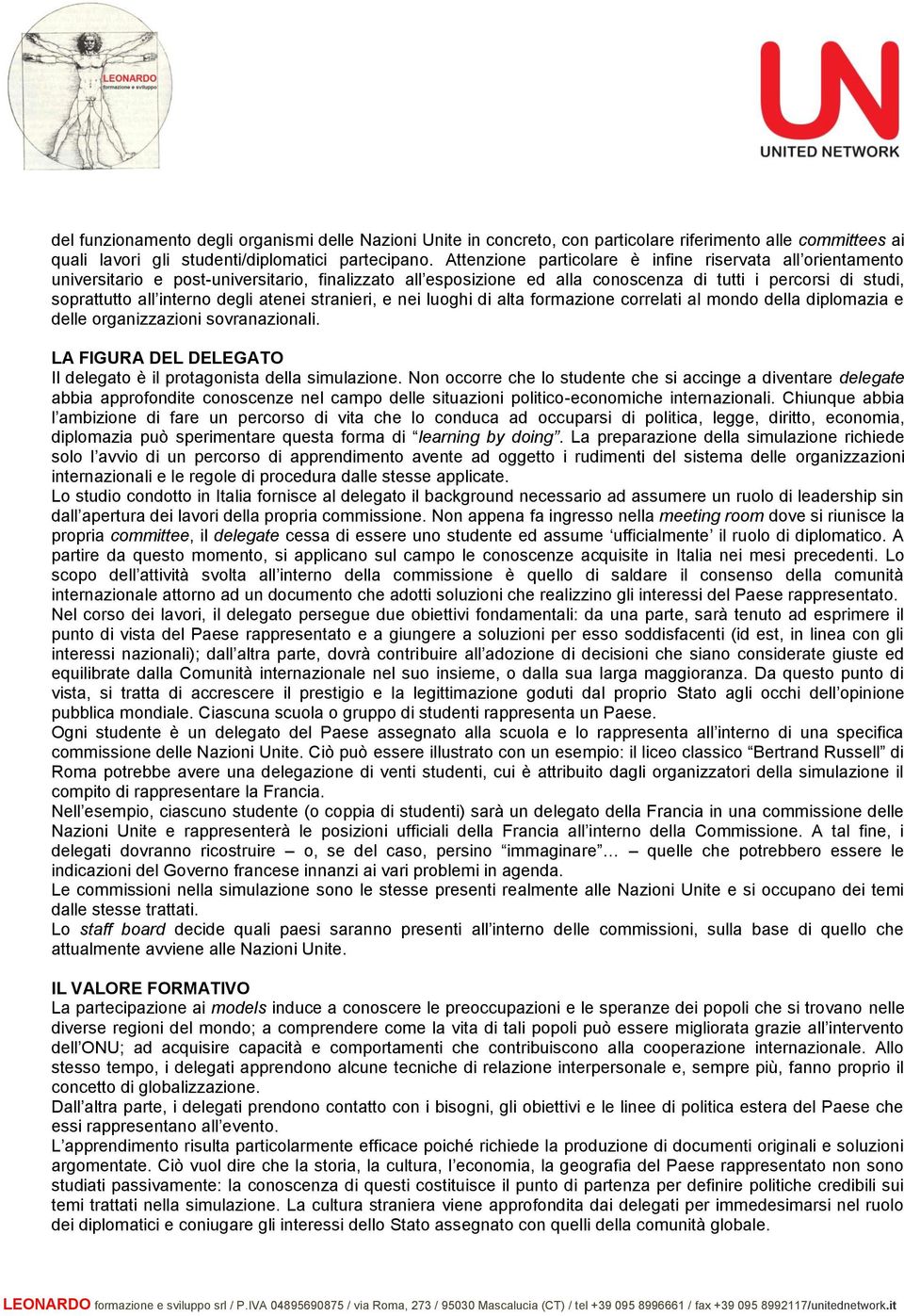 LEONARDO
formazione e sviluppo

UN
UNITED NETWORK

del funzionamento degli organismi delle Nazioni Unite in concreto, con particolare riferimento alle committees ai quali lavori gli studenti/diplomatici partecipano. Attenzione particolare è infine riservata all'orientamento universitario e post-universitario, finalizzato all'esposizione ed alla conoscenza di tutti i percorsi di studi, soprattutto all'interno degli atenei stranieri, e nei luoghi di alta formazione correlati al mondo della diplomazia e delle organizzazioni sovranazionali.

LA FIGURA DEL DELEGATO
Il delegato è il protagonista della simulazione. Non occorre che lo studente che si accinge a diventare delegate abbia approfondite conoscenze nel campo delle situazioni politico-economiche internazionali. Chiunque abbia l'ambizione di fare un percorso di vita che lo conduca ad occuparsi di politica, legge, diritto, economia, diplomazia può sperimentare questa forma di "learning by doing". La preparazione della simulazione richiede solo l'avvio di un percorso di apprendimento avente ad oggetto i rudimenti del sistema delle organizzazioni internazionali e le regole di procedura dalle stesse applicate.
Lo studio condotto in Italia fornisce al delegato il background necessario ad assumere un ruolo di leadership sin dall'apertura dei lavori della propria commissione. Non appena fa ingresso nella meeting room dove si riunisce la propria committee, il delegate cessa di essere uno studente ed assume 'ufficialmente' il ruolo di diplomatico. A partire da questo momento, si applicano sul campo le conoscenze acquisite in Italia nei mesi precedenti. Lo scopo dell'attività svolta all'interno della commissione è quello di saldare il consenso della comunità internazionale attorno ad un documento che adotti soluzioni che realizzino gli interessi del Paese rappresentato. Nel corso dei lavori, il delegato persegue due obiettivi fondamentali: da una parte, sarà tenuto ad esprimere il punto di vista del Paese rappresentato e a giungere a soluzioni per esso soddisfacenti (id est, in linea con gli interessi nazionali); dall'altra parte, dovrà contribuire all'adozione di decisioni che siano considerate giuste ed equilibrate dalla Comunità internazionale nel suo insieme, o dalla sua larga maggioranza. Da questo punto di vista, si tratta di accrescere il prestigio e la legittimazione goduti dal proprio Stato agli occhi dell'opinione pubblica mondiale. Ciascuna scuola o gruppo di studenti rappresenta un Paese.
Ogni studente è un delegato del Paese assegnato alla scuola e lo rappresenta all'interno di una specifica commissione delle Nazioni Unite. Ciò può essere illustrato con un esempio: il liceo classico "Bertrand Russell" di Roma potrebbe avere una delegazione di venti studenti, cui è attribuito dagli organizzatori della simulazione il compito di rappresentare la Francia.
Nell'esempio, ciascuno studente (o coppia di studenti) sarà un delegato della Francia in una commissione delle Nazioni Unite e rappresenterà le posizioni ufficiali della Francia all'interno della Commissione. A tal fine, i delegati dovranno ricostruire – o, se del caso, persino "immaginare"… – quelle che potrebbero essere le indicazioni del Governo francese innanzi ai vari problemi in agenda.
Le commissioni nella simulazione sono le stesse presenti realmente alle Nazioni Unite e si occupano dei temi dalle stesse trattati.
Lo staff board decide quali paesi saranno presenti all'interno delle commissioni, sulla base di quello che attualmente avviene alle Nazioni Unite.

IL VALORE FORMATIVO
La partecipazione ai models induce a conoscere le preoccupazioni e le speranze dei popoli che si trovano nelle diverse regioni del mondo; a comprendere come la vita di tali popoli può essere migliorata grazie all'intervento dell'ONU; ad acquisire capacità e comportamenti che contribuiscono alla cooperazione internazionale. Allo stesso tempo, i delegati apprendono alcune tecniche di relazione interpersonale e, sempre più, fanno proprio il concetto di globalizzazione.
Dall'altra parte, i delegati prendono contatto con i bisogni, gli obiettivi e le linee di politica estera del Paese che essi rappresentano all'evento.
L'apprendimento risulta particolarmente efficace poiché richiede la produzione di documenti originali e soluzioni argomentate. Ciò vuol dire che la storia, la cultura, l'economia, la geografia del Paese rappresentato non sono studiati passivamente: la conoscenza di questi costituisce il punto di partenza per definire politiche credibili sui temi trattati nella simulazione. La cultura straniera viene approfondita dai delegati per immedesimarsi nel ruolo dei diplomatici e coniugare gli interessi dello Stato assegnato con quelli della comunità globale.

LEONARDO formazione e sviluppo srl / P.IVA 04895690875 / via Roma, 273 / 95030 Mascalucia (CT) / tel +39 095 8996661 / fax +39 095 8992117/unitednetwork.it